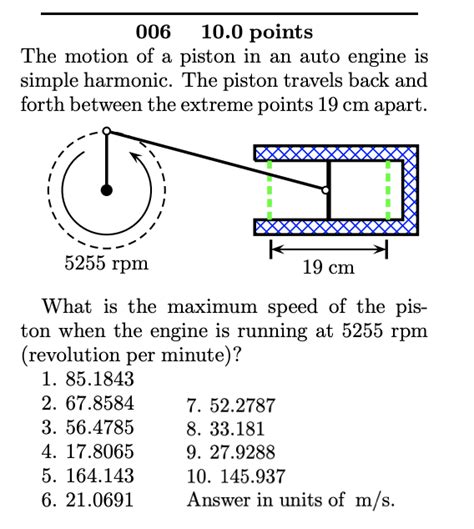 006 10.0 points
The motion of a piston in an auto engine is simple harmonic. The piston travels back and forth between the extreme points 19 cm apart.

5255 rpm

19 cm

What is the maximum speed of the piston when the engine is running at 5255 rpm (revolution per minute)?

1. 85.1843
2. 67.8584
3. 56.4785
4. 17.8065
5. 164.143
6. 21.0691
7. 52.2787
8. 33.181
9. 27.9288
10. 145.937

Answer in units of m/s.